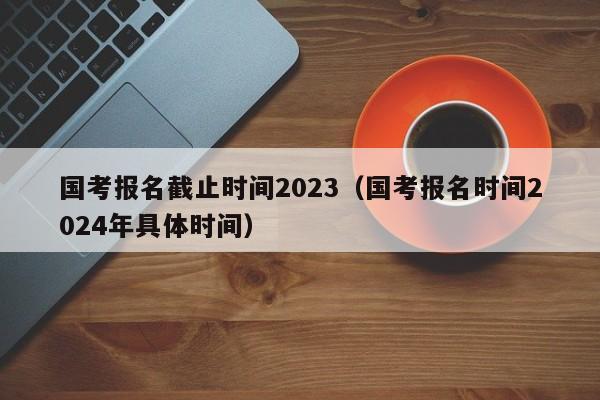 国考报名截止时间2023（国考报名时间2024年具体时间）